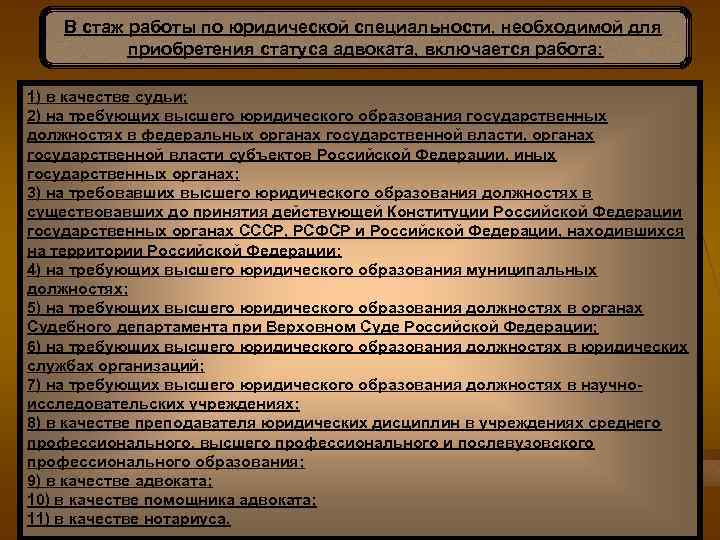 В стаж работы по юридической специальности, необходимой для приобретения статуса адвоката, включается работа:

1) в качестве судьи;
2) на требующих высшего юридического образования государственных должностях в федеральных органах государственной власти, органах государственной власти субъектов Российской Федерации, иных государственных органах;
3) на требовавших высшего юридического образования должностях в существовавших до принятия действующей Конституции Российской Федерации государственных органах СССР, РСФСР и Российской Федерации, находившихся на территории Российской Федерации;
4) на требующих высшего юридического образования муниципальных должностях;
5) на требующих высшего юридического образования должностях в органах Судебного департамента при Верховном Суде Российской Федерации;
6) на требующих высшего юридического образования должностях в юридических службах организаций;
7) на требующих высшего юридического образования должностях в научно-исследовательских учреждениях;
8) в качестве преподавателя юридических дисциплин в учреждениях среднего профессионального, высшего профессионального и послевузовского профессионального образования;
9) в качестве адвоката;
10) в качестве помощника адвоката;
11) в качестве нотариуса.